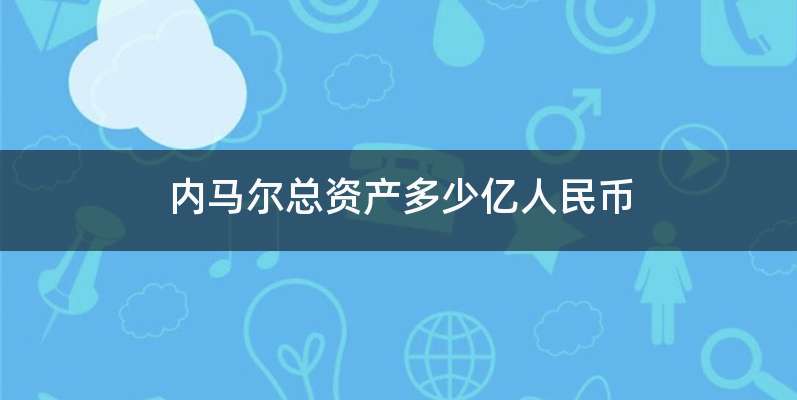 内马尔总资产多少亿人民币